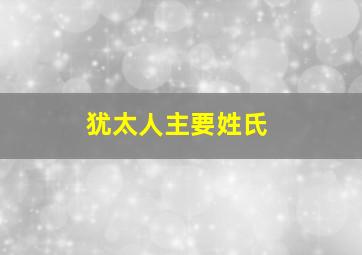 犹太人主要姓氏